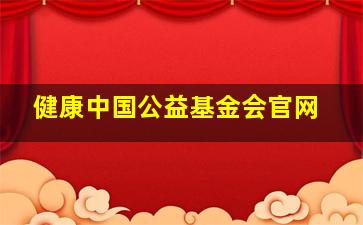 健康中国公益基金会官网